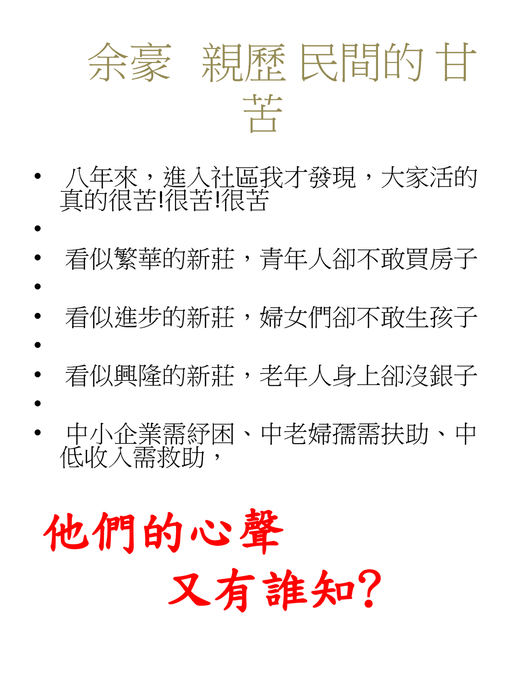 余豪 親歷 民間的 甘苦

• 八年來，進入社區我才發現，大家活的真的很苦!很苦!很苦
•
• 看似繁華的新莊，青年人卻不敢買房子
•
• 看似進步的新莊，婦女們卻不敢生孩子
•
• 看似興隆的新莊，老年人身上卻沒銀子
•
• 中小企業需紓困、中老婦孺需扶助、中低收入需救助，

他們的心聲
又有誰知?